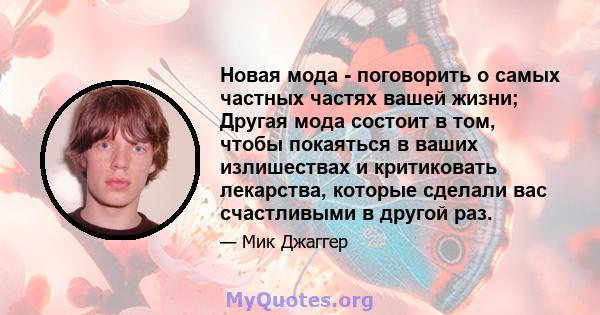 Новая мода - поговорить о самых частных частях вашей жизни; Другая мода состоит в том, чтобы покаяться в ваших излишествах и критиковать лекарства, которые сделали вас счастливыми в другой раз.

— Мик Джаггер

MyQuotes.org